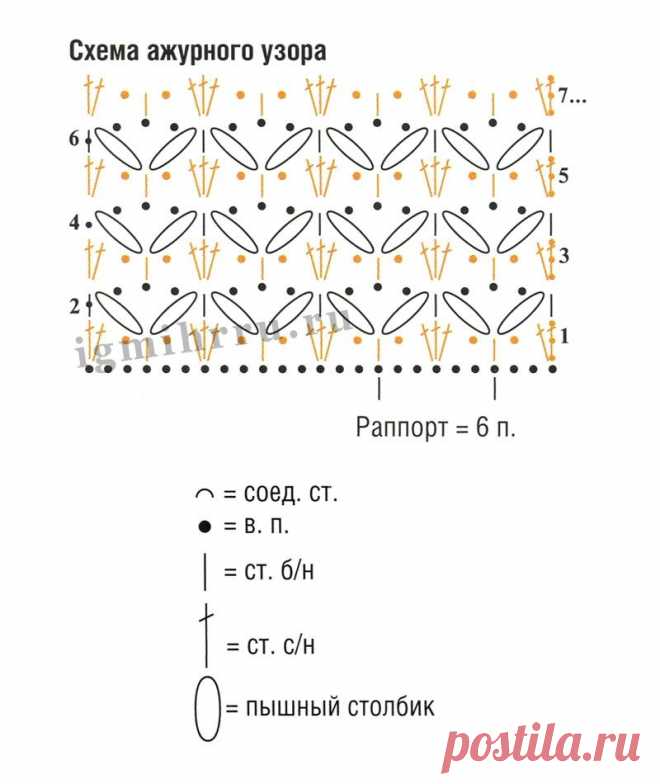 Схема ажурного узора

7...

6

5

4

3

2

1

igmihrru.ru

Раппорт = 6 п.

= соед. ст.

= в. п.

= ст. б/н

= ст. с/н

= пышный столбик

postila.ru